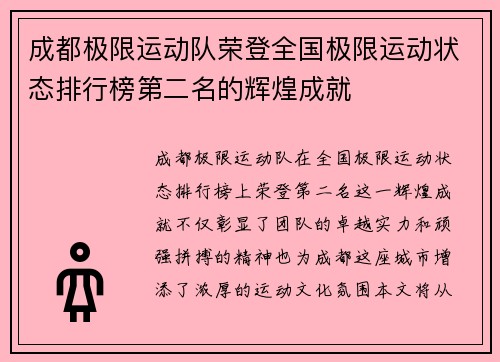 成都极限运动队荣登全国极限运动状态排行榜第二名的辉煌成就

成都极限运动队在全国极限运动状态排行榜上荣登第二名这一辉煌成就不仅彰显了团队的卓越实力和顽强拼搏的精神也为成都这座城市增添了浓厚的运动文化氛围本文将从